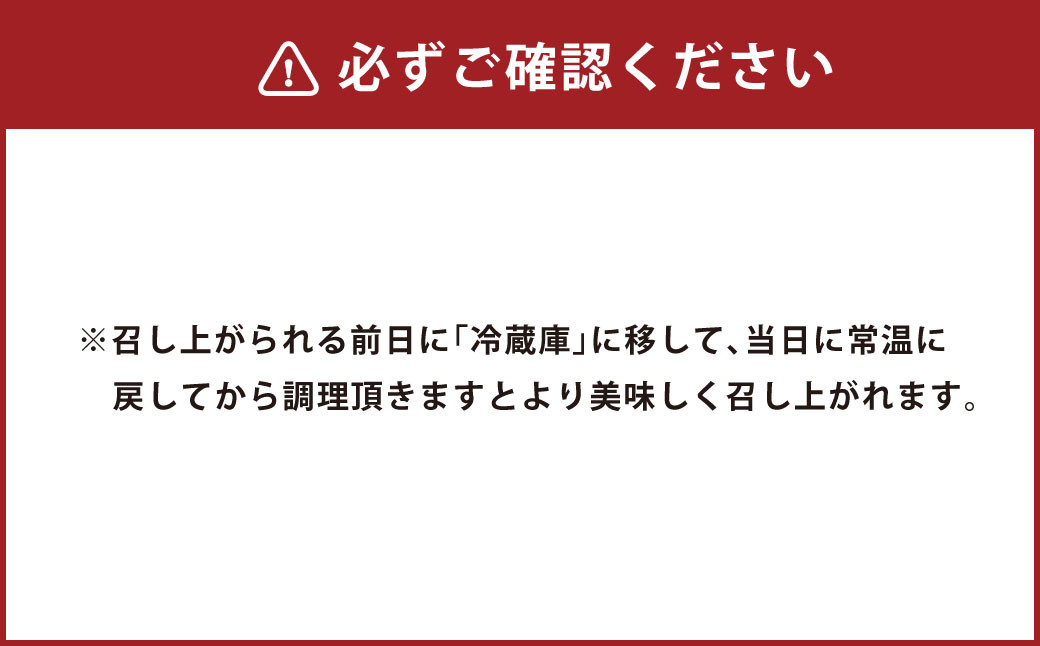 必ずご確認ください

※召し上がられる前日に「冷蔵庫」に移して、当日に常温に戻してから調理頂きますとより美味しく召し上がれます。